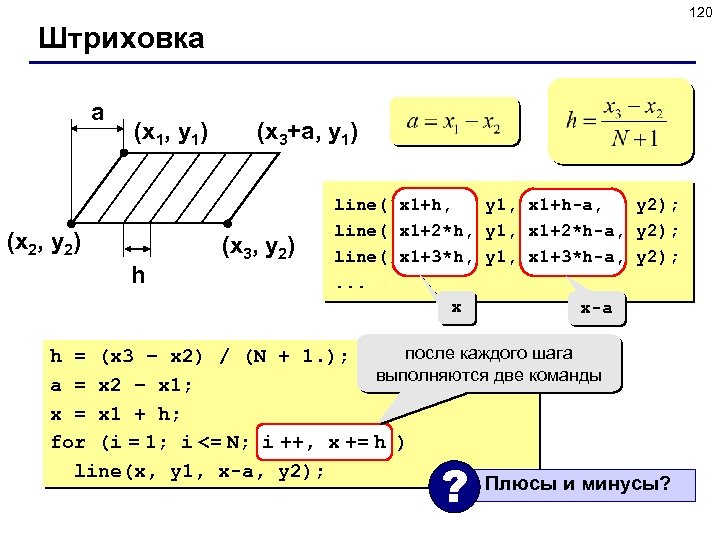 120

Штриховка

a

$(x_1, y_1)$

$(x_3+a, y_1)$

$(x_2, y_2)$

$(x_3, y_2)$

h

$a = x_1 - x_2$

$h = \frac{x_3 - x_2}{N+1}$

line( x1+h, y1, x1+h-a, y2);
line( x1+2*h, y1, x1+2*h-a, y2);
line( x1+3*h, y1, x1+3*h-a, y2);
...

x

x-a

h = (x3 – x2) / (N + 1.);
a = x2 – x1;
x = x1 + h;
for (i = 1; i <= N; i ++, x += h )
 line(x, y1, x-a, y2);

после каждого шага выполняются две команды

?

Плюсы и минусы?